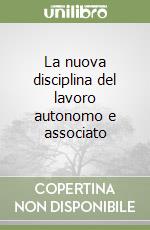 unilibro

La nuova disciplina del lavoro autonomo e associato

COPERTINA NON DISPONIBILE